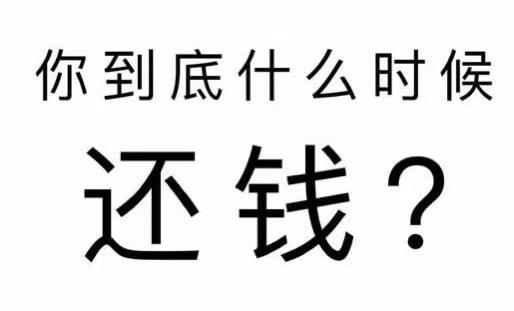 你到底什么时候

还钱？